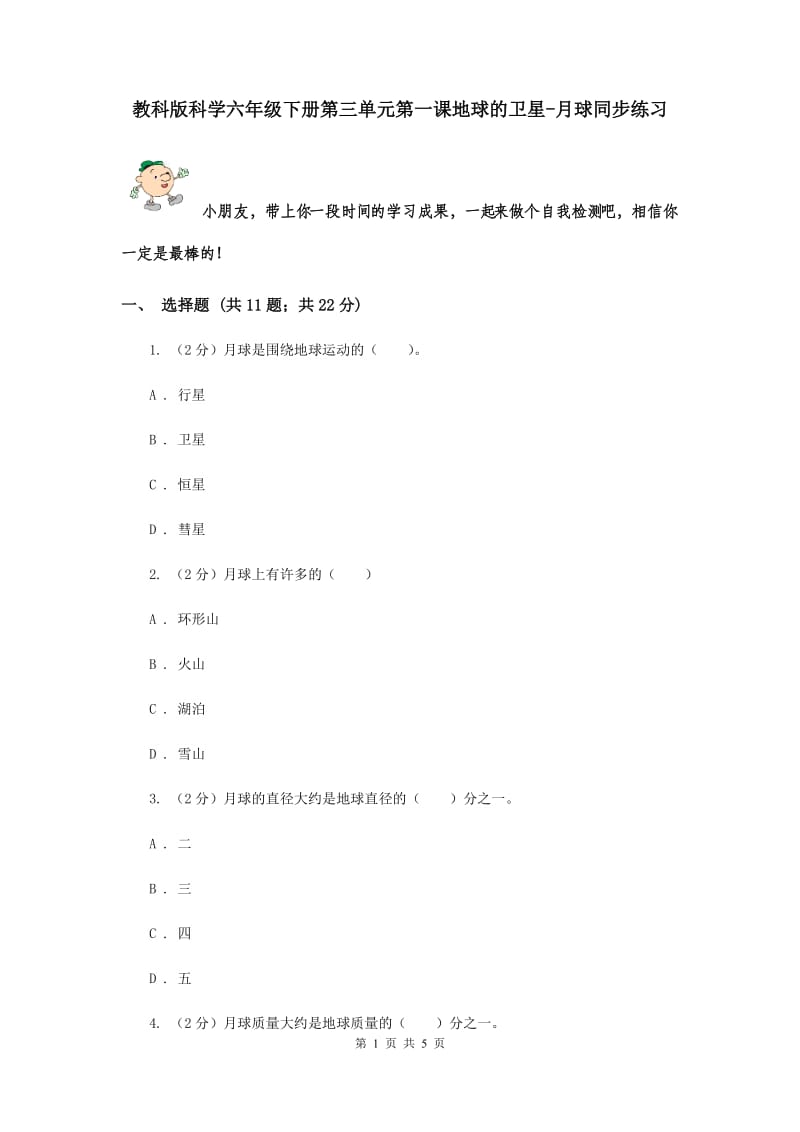 教科版科学六年级下册第三单元第一课地球的卫星-月球同步练习

小朋友，带上你一段时间的学习成果，一起来做个自我检测吧，相信你一定是最棒的！

一、 选择题 (共 11 题；共 22 分)

1. （2 分）月球是围绕地球运动的（　　）。

A . 行星

B . 卫星

C . 恒星

D . 彗星

2. （2 分）月球上有许多的（　　）

A . 环形山

B . 火山

C . 湖泊

D . 雪山

3. （2 分）月球的直径大约是地球直径的（　　）分之一。

A . 二

B . 三

C . 四

D . 五

4. （2 分）月球质量大约是地球质量的（　　）分之一。

第 1 页 共 5 页